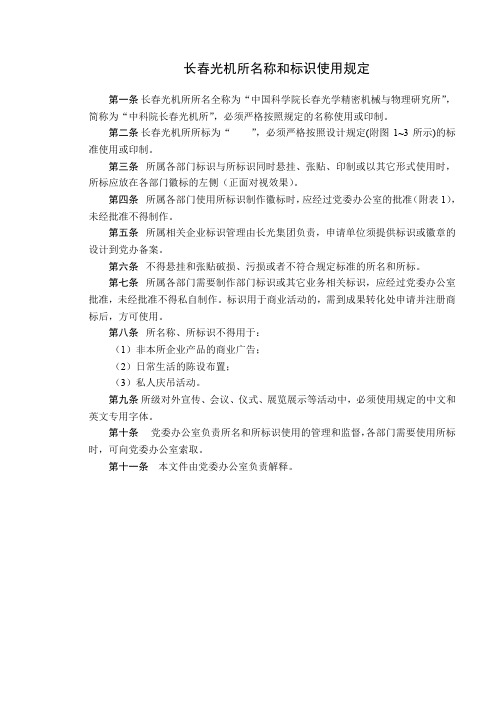 长春光机所名称和标识使用规定

第一条 长春光机所所名全称为“中国科学院长春光学精密机械与物理研究所”，简称为“中科院长春光机所”，必须严格按照规定的名称使用或印制。

第二条 长春光机所所标为“ ”，必须严格按照设计规定(附图 1~3 所示)的标准使用或印制。

第三条 所属各部门标识与所标识同时悬挂、张贴、印制或以其它形式使用时，所标应放在各部门徽标的左侧（正面对视效果）。

第四条 所属各部门使用所标识制作徽标时，应经过党委办公室的批准（附表 1），未经批准不得制作。

第五条 所属相关企业标识管理由长光集团负责，申请单位须提供标识或徽章的设计到党办备案。

第六条 不得悬挂和张贴破损、污损或者不符合规定标准的所名和所标。

第七条 所属各部门需要制作部门标识或其它业务相关标识，应经过党委办公室批准，未经批准不得私自制作。标识用于商业活动的，需到成果转化处申请并注册商标后，方可使用。

第八条 所名称、所标识不得用于：

（1）非本所企业产品的商业广告；

（2）日常生活的陈设布置；

（3）私人庆吊活动。

第九条 所级对外宣传、会议、仪式、展览展示等活动中，必须使用规定的中文和英文专用字体。

第十条 党委办公室负责所名和所标识使用的管理和监督，各部门需要使用所标时，可向党委办公室索取。

第十一条 本文件由党委办公室负责解释。